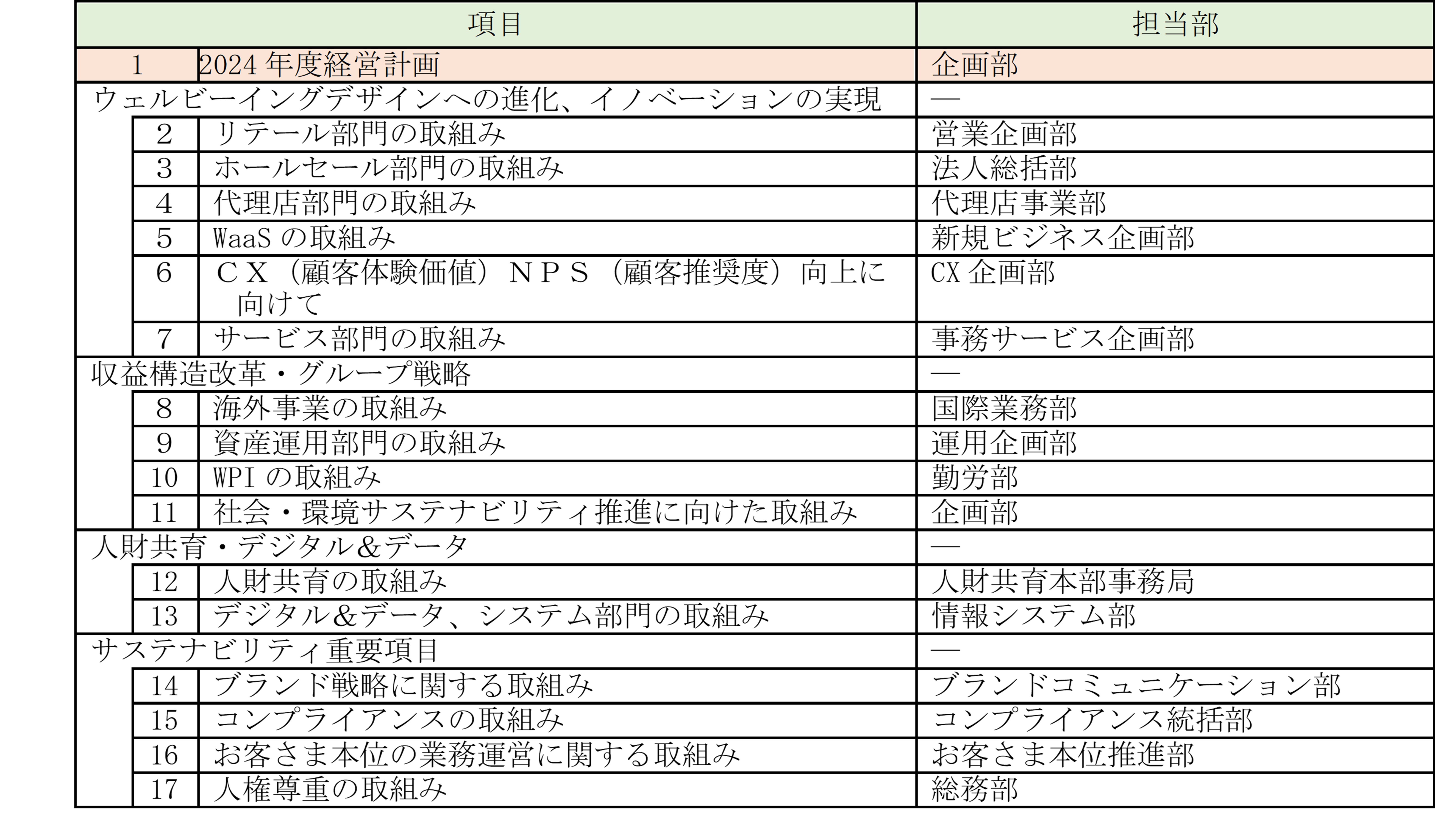 | 項目 | | 担当部 |
|---|---|---|
| 1 | 2024 年度経営計画 | 企画部 |
| ウェルビーイングデザインへの進化、イノベーションの実現 | | — |
| 2 | リテール部門の取組み | 営業企画部 |
| 3 | ホールセール部門の取組み | 法人総括部 |
| 4 | 代理店部門の取組み | 代理店事業部 |
| 5 | WaaS の取組み | 新規ビジネス企画部 |
| 6 | ＣＸ（顧客体験価値）ＮＰＳ（顧客推奨度）向上に向けて | CX 企画部 |
| 7 | サービス部門の取組み | 事務サービス企画部 |
| 収益構造改革・グループ戦略 | | — |
| 8 | 海外事業の取組み | 国際業務部 |
| 9 | 資産運用部門の取組み | 運用企画部 |
| 10 | WPI の取組み | 勤労部 |
| 11 | 社会・環境サステナビリティ推進に向けた取組み | 企画部 |
| 人財共育・デジタル＆データ | | — |
| 12 | 人財共育の取組み | 人財共育本部事務局 |
| 13 | デジタル＆データ、システム部門の取組み | 情報システム部 |
| サステナビリティ重要項目 | | — |
| 14 | ブランド戦略に関する取組み | ブランドコミュニケーション部 |
| 15 | コンプライアンスの取組み | コンプライアンス統括部 |
| 16 | お客さま本位の業務運営に関する取組み | お客さま本位推進部 |
| 17 | 人権尊重の取組み | 総務部 |